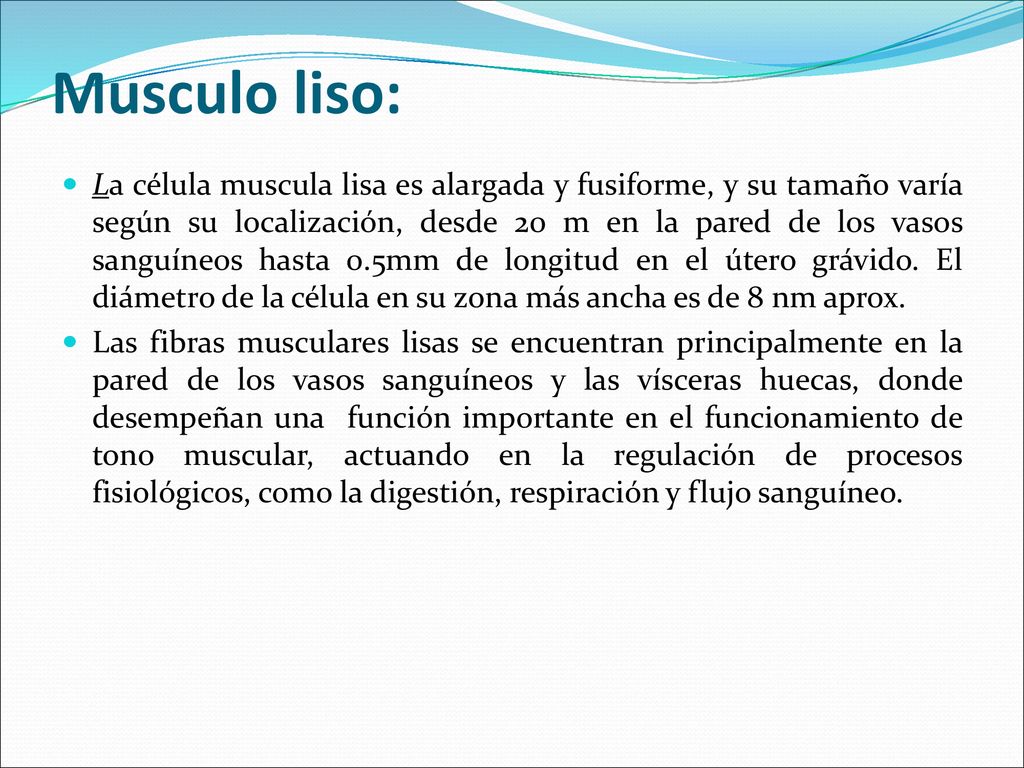 Musculo liso:

La célula muscula lisa es alargada y fusiforme, y su tamaño varía según su localización, desde 20 m en la pared de los vasos sanguíneos hasta 0.5mm de longitud en el útero grávido. El diámetro de la célula en su zona más ancha es de 8 nm aprox.

Las fibras musculares lisas se encuentran principalmente en la pared de los vasos sanguíneos y las vísceras huecas, donde desempeñan una función importante en el funcionamiento de tono muscular, actuando en la regulación de procesos fisiológicos, como la digestión, respiración y flujo sanguíneo.